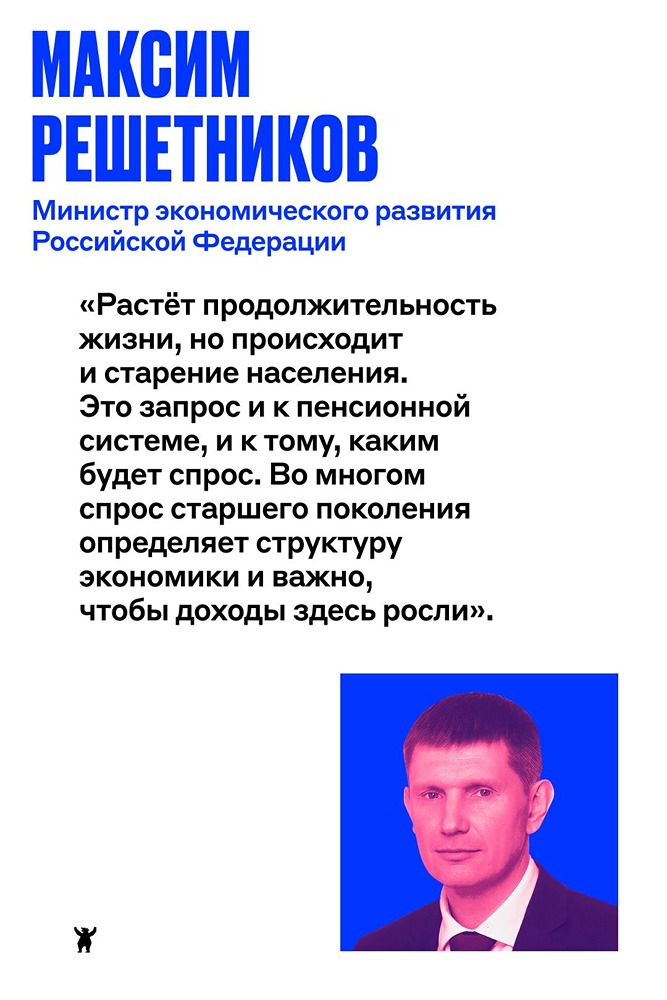 МАКСИМ РЕШЕТНИКОВ

Министр экономического развития Российской Федерации

«Растёт продолжительность жизни, но происходит и старение населения. Это запрос и к пенсионной системе, и к тому, каким будет спрос. Во многом спрос старшего поколения определяет структуру экономики и важно, чтобы доходы здесь росли».